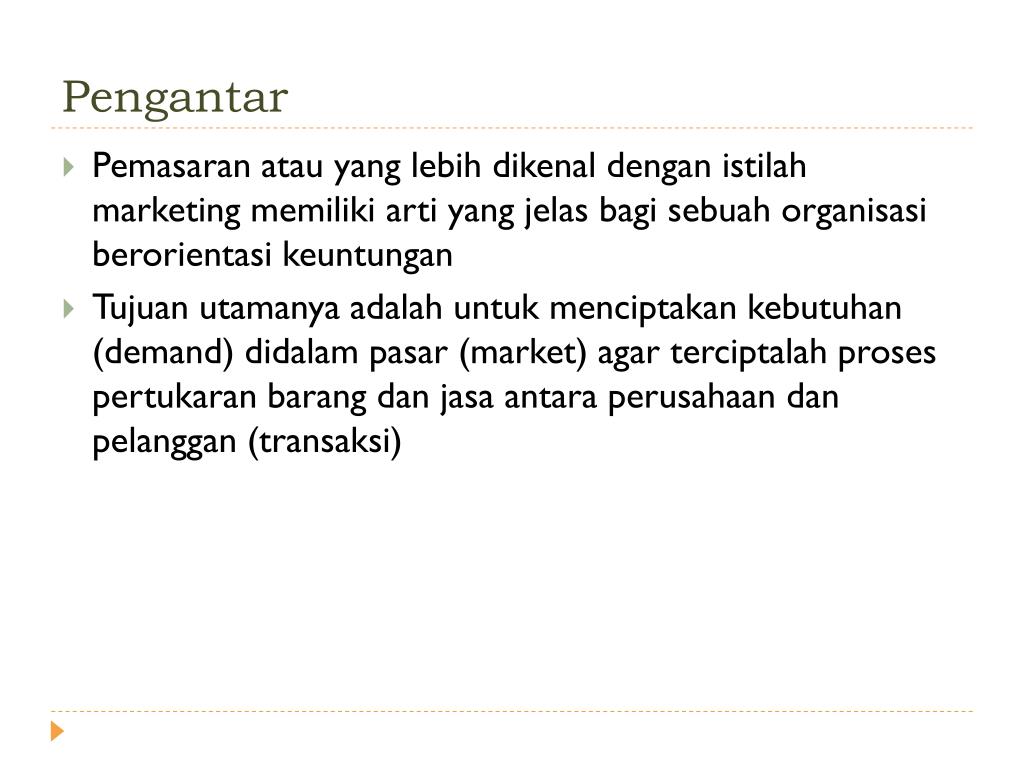 Pengantar

Pemasaran atau yang lebih dikenal dengan istilah marketing memiliki arti yang jelas bagi sebuah organisasi berorientasi keuntungan

Tujuan utamanya adalah untuk menciptakan kebutuhan (demand) didalam pasar (market) agar terciptalah proses pertukaran barang dan jasa antara perusahaan dan pelanggan (transaksi)